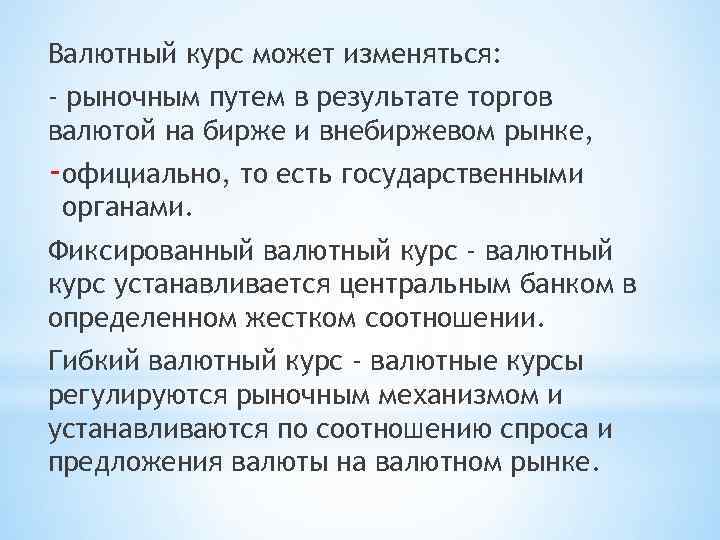 Валютный курс может изменяться:

- рыночным путем в результате торгов валютой на бирже и внебиржевом рынке,

-официально, то есть государственными органами.

Фиксированный валютный курс - валютный курс устанавливается центральным банком в определенном жестком соотношении.

Гибкий валютный курс - валютные курсы регулируются рыночным механизмом и устанавливаются по соотношению спроса и предложения валюты на валютном рынке.